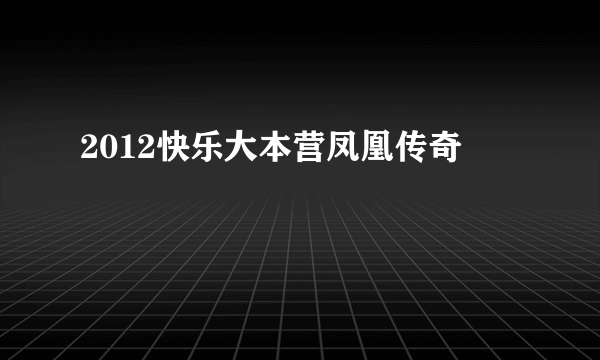 2012快乐大本营凤凰传奇